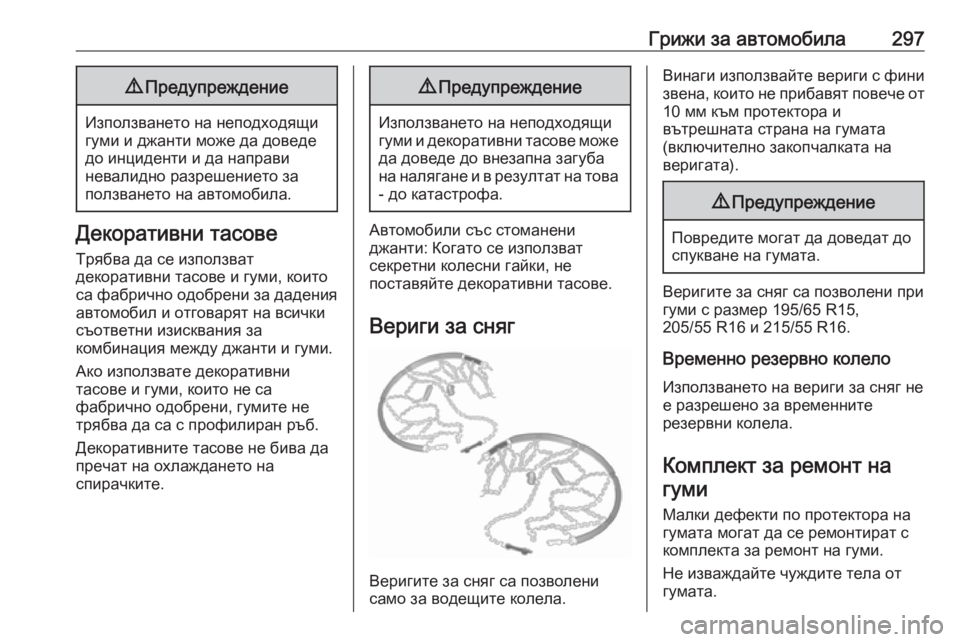 Грижи за автомобила 297

⚠ Предупреждение

Използването на неподходящи гуми и джанти може да доведе до инциденти и да направи невалидно разрешението за ползването на автомобила.

Декоративни тасове

Трябва да се използват декоративни тасове и гуми, които са фабрично одобрени за дадения автомобил и отговарят на всички съответни изисквания за комбинация между джанти и гуми.

Ако използвате декоративни тасове и гуми, които не са фабрично одобрени, гумите не трябва да са с профилиран ръб.

Декоративните тасове не бива да пречат на охлаждането на спирачките.

⚠ Предупреждение

Използването на неподходящи гуми и декоративни тасове може да доведе до внезапна загуба на налягане и в резултат на това - до катастрофа.

Автомобили със стоманени джанти: Когато се използват секретни колесни гайки, не поставяйте декоративни тасове.

Вериги за сняг

Веригите за сняг са позволени само за водещите колела.

Винаги използвайте вериги с фини звена, които не прибавят повече от 10 мм към протектора и вътрешната страна на гумата (включително закопчалката на веригата).

⚠ Предупреждение

Повредите могат да доведат до спукване на гумата.

Веригите за сняг са позволени при гуми с размер 195/65 R15, 205/55 R16 и 215/55 R16.

Временно резервно колело

Използването на вериги за сняг не е разрешено за временните резервни колела.

Комплект за ремонт на гуми

Малки дефекти по протектора на гумата могат да се ремонтират с комплекта за ремонт на гуми.

Не изваждайте чуждите тела от гумата.

carmanualsonline.info